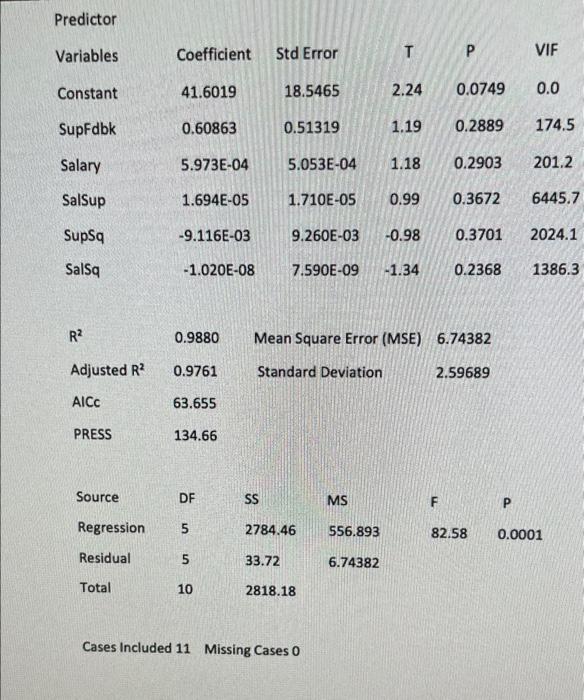 | Predictor Variables | Coefficient | Std Error | T | P | VIF |
|---|---|---|---|---|---|
| Constant | 41.6019 | 18.5465 | 2.24 | 0.0749 | 0.0 |
| SupFdbk | 0.60863 | 0.51319 | 1.19 | 0.2889 | 174.5 |
| Salary | 5.973E-04 | 5.053E-04 | 1.18 | 0.2903 | 201.2 |
| SalSup | 1.694E-05 | 1.710E-05 | 0.99 | 0.3672 | 6445.7 |
| SupSq | -9.116E-03 | 9.260E-03 | -0.98 | 0.3701 | 2024.1 |
| SalSq | -1.020E-08 | 7.590E-09 | -1.34 | 0.2368 | 1386.3 |

| | | | |
|---|---|---|---|
| $R^2$ | 0.9880 | Mean Square Error (MSE) | 6.74382 |
| Adjusted $R^2$ | 0.9761 | Standard Deviation | 2.59689 |
| AICc | 63.655 | | |
| PRESS | 134.66 | | |

| Source | DF | SS | MS | F | P |
|---|---|---|---|---|---|
| Regression | 5 | 2784.46 | 556.893 | 82.58 | 0.0001 |
| Residual | 5 | 33.72 | 6.74382 | | |
| Total | 10 | 2818.18 | | | |

Cases Included 11 Missing Cases 0